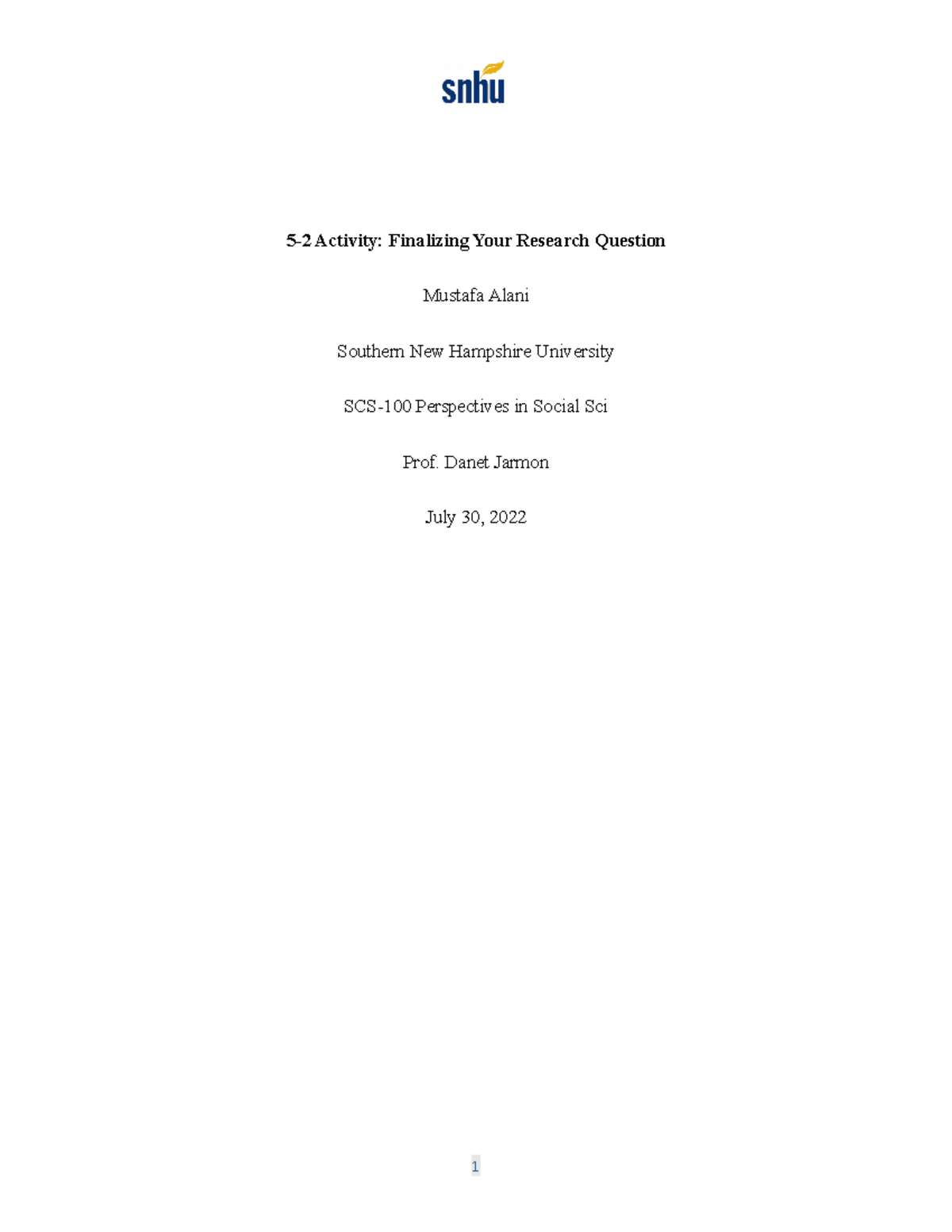 snhu

5-2 Activity: Finalizing Your Research Question

Mustafa Alani

Southern New Hampshire University

SCS-100 Perspectives in Social Sci

Prof. Danet Jarmon

July 30, 2022

1